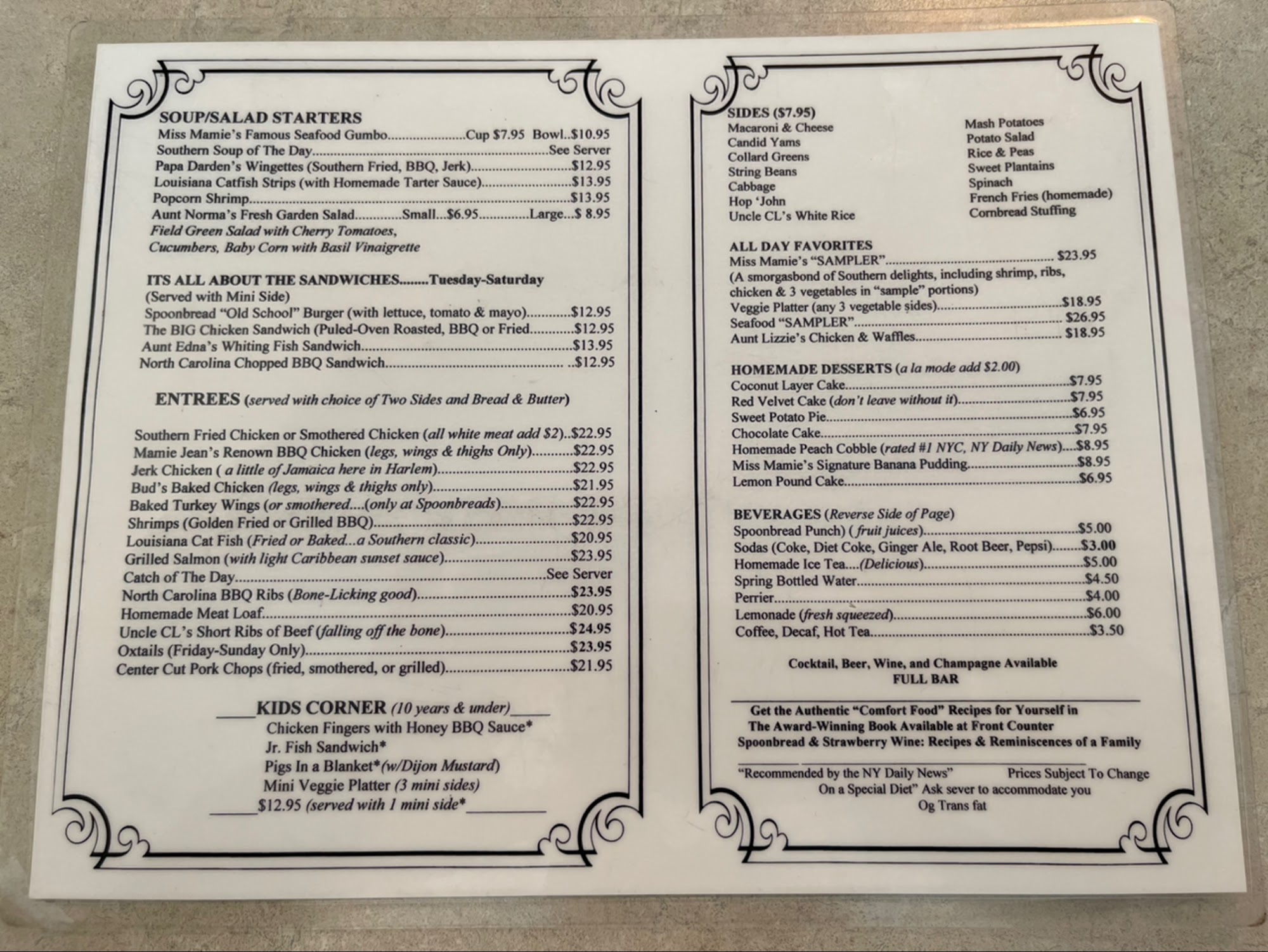 SOUP/SALAD STARTERS
Miss Mamie's Famous Seafood Gumbo Cup $7.95 Bowl..$10.95
Southern Soup of The Day See Server
Papa Darden's Wingettes (Southern Fried, BBQ, Jerk) $12.95
Louisiana Catfish Strips (with Homemade Tarter Sauce) $13.95
Popcorn Shrimp $13.95
Aunt Norma's Fresh Garden Salad Small...$6.95 Large...$ 8.95
Field Green Salad with Cherry Tomatoes, Cucumbers, Baby Corn with Basil Vinaigrette

ITS ALL ABOUT THE SANDWICHES........Tuesday-Saturday
(Served with Mini Side)
Spoonbread "Old School" Burger (with lettuce, tomato & mayo) $12.95
The BIG Chicken Sandwich (Puled-Oven Roasted, BBQ or Fried $12.95
Aunt Edna's Whiting Fish Sandwich $13.95
North Carolina Chopped BBQ Sandwich $12.95

ENTREES (served with choice of Two Sides and Bread & Butter)

Southern Fried Chicken or Smothered Chicken (all white meat add $2)..$22.95
Mamie Jean's Renown BBQ Chicken (legs, wings & thighs Only) $22.95
Jerk Chicken ( a little of Jamaica here in Harlem) $22.95
Bud's Baked Chicken (legs, wings & thighs only) $21.95
Baked Turkey Wings (or smothered....(only at Spoonbreads) $22.95
Shrimps (Golden Fried or Grilled BBQ) $22.95
Louisiana Cat Fish (Fried or Baked...a Southern classic) $20.95
Grilled Salmon (with light Caribbean sunset sauce) $23.95
Catch of The Day See Server
North Carolina BBQ Ribs (Bone-Licking good) $23.95
Homemade Meat Loaf $20.95
Uncle CL's Short Ribs of Beef (falling off the bone) $24.95
Oxtails (Friday-Sunday Only) $23.95
Center Cut Pork Chops (fried, smothered, or grilled) $21.95

____KIDS CORNER (10 years & under)____
Chicken Fingers with Honey BBQ Sauce*
Jr. Fish Sandwich*
Pigs In a Blanket*(w/Dijon Mustard)
Mini Veggie Platter (3 mini sides)
____$12.95 (served with 1 mini side*____

SIDES ($7.95)
Macaroni & Cheese
Candid Yams
Collard Greens
String Beans
Cabbage
Hop 'John
Uncle CL's White Rice

Mash Potatoes
Potato Salad
Rice & Peas
Sweet Plantains
Spinach
French Fries (homemade)
Cornbread Stuffing

ALL DAY FAVORITES
Miss Mamie's "SAMPLER" $23.95
(A smorgasbond of Southern delights, including shrimp, ribs, chicken & 3 vegetables in "sample" portions)
Veggie Platter (any 3 vegetable sides) $18.95
Seafood "SAMPLER" $26.95
Aunt Lizzie's Chicken & Waffles $18.95

HOMEMADE DESSERTS (a la mode add $2.00)
Coconut Layer Cake $7.95
Red Velvet Cake (don't leave without it) $7.95
Sweet Potato Pie $6.95
Chocolate Cake $7.95
Homemade Peach Cobble (rated #1 NYC, NY Daily News)....$8.95
Miss Mamie's Signature Banana Pudding $8.95
Lemon Pound Cake $6.95

BEVERAGES (Reverse Side of Page)
Spoonbread Punch) ( fruit juices) $5.00
Sodas (Coke, Diet Coke, Ginger Ale, Root Beer, Pepsi) $3.00
Homemade Ice Tea....(Delicious) $5.00
Spring Bottled Water $4.50
Perrier $4.00
Lemonade (fresh squeezed) $6.00
Coffee, Decaf, Hot Tea $3.50

Cocktail, Beer, Wine, and Champagne Available
FULL BAR

Get the Authentic "Comfort Food" Recipes for Yourself in
The Award-Winning Book Available at Front Counter
Spoonbread & Strawberry Wine: Recipes & Reminiscences of a Family

"Recommended by the NY Daily News" Prices Subject To Change
On a Special Diet" Ask sever to accommodate you
Og Trans fat